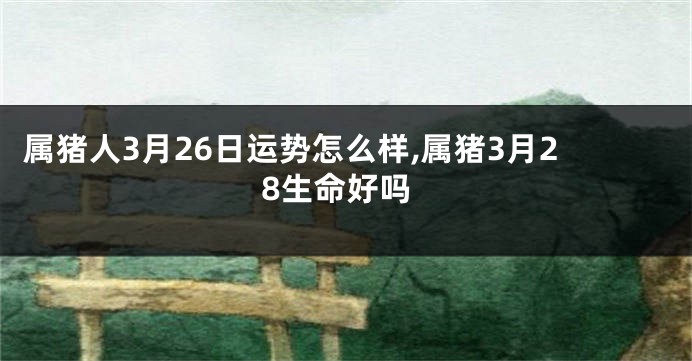 属猪人3月26日运势怎么样,属猪3月28生命好吗